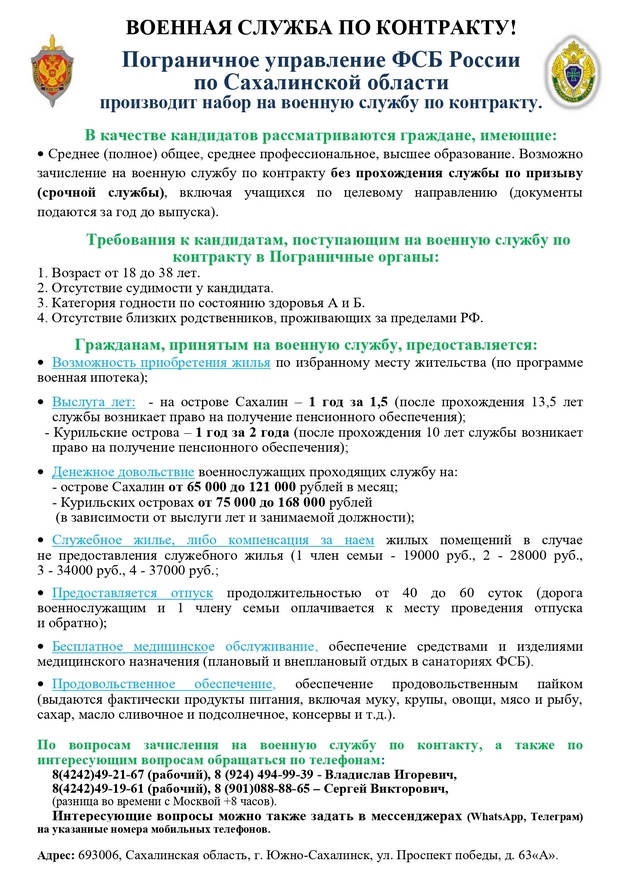 ВОЕННАЯ СЛУЖБА ПО КОНТРАКТУ!
Пограничное управление ФСБ России по Сахалинской области
производит набор на военную службу по контракту.

В качестве кандидатов рассматриваются граждане, имеющие:
• Среднее (полное) общее, среднее профессиональное, высшее образование. Возможно зачисление на военную службу по контракту без прохождения службы по призыву (срочной службы), включая учащихся по целевому направлению (документы подаются за год до выпуска).

Требования к кандидатам, поступающим на военную службу по контракту в Пограничные органы:
1. Возраст от 18 до 38 лет.
2. Отсутствие судимости у кандидата.
3. Категория годности по состоянию здоровья А и Б.
4. Отсутствие близких родственников, проживающих за пределами РФ.

Гражданам, принятым на военную службу, предоставляется:
• Возможность приобретения жилья по избранному месту жительства (по программе военная ипотека);

• Выслуга лет: - на острове Сахалин – 1 год за 1,5 (после прохождения 13,5 лет службы возникает право на получение пенсионного обеспечения);
- Курильские острова – 1 год за 2 года (после прохождения 10 лет службы возникает право на получение пенсионного обеспечения);

• Денежное довольствие военнослужащих проходящих службу на:
- острове Сахалин от 65 000 до 121 000 рублей в месяц;
- Курильских островах от 75 000 до 168 000 рублей
(в зависимости от выслуги лет и занимаемой должности);

• Служебное жилье, либо компенсация за наем жилых помещений в случае не предоставления служебного жилья (1 член семьи - 19000 руб., 2 - 28000 руб., 3 - 34000 руб., 4 - 37000 руб.;

• Предоставляется отпуск продолжительностью от 40 до 60 суток (дорога военнослужащим и 1 члену семьи оплачивается к месту проведения отпуска и обратно);

• Бесплатное медицинское обслуживание, обеспечение средствами и изделиями медицинского назначения (плановый и внеплановый отдых в санаториях ФСБ).

• Продовольственное обеспечение, обеспечение продовольственным пайком (выдаются фактически продукты питания, включая муку, крупы, овощи, мясо и рыбу, сахар, масло сливочное и подсолнечное, консервы и т.д.).

По вопросам зачисления на военную службу по контакту, а также по интересующим вопросам обращаться по телефонам:
8(4242)49-21-67 (рабочий), 8 (924) 494-99-39 - Владислав Игоревич,
8(4242)49-19-61 (рабочий), 8 (901)088-88-65 – Сергей Викторович,
(разница во времени с Москвой +8 часов).
Интересующие вопросы можно также задать в мессенджерах (WhatsApp, Телеграм) на указанные номера мобильных телефонов.

Адрес: 693006, Сахалинская область, г. Южно-Сахалинск, ул. Проспект победы, д. 63«А».